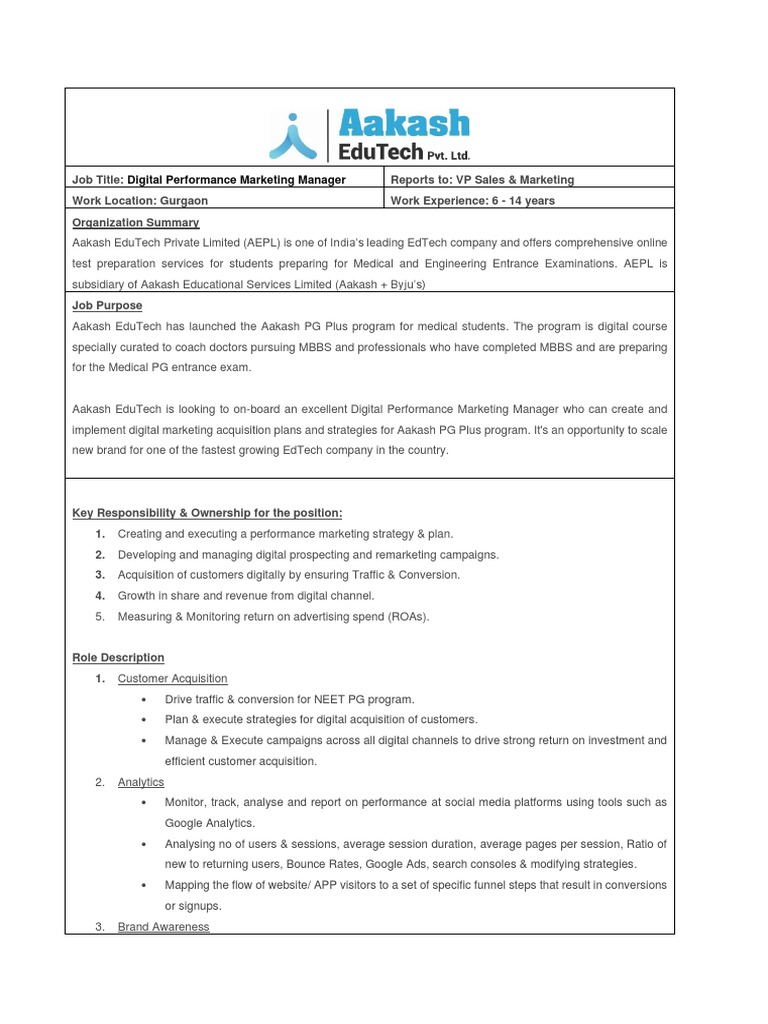 Aakash EduTech Pvt. Ltd.

| Job Title: Digital Performance Marketing Manager | Reports to: VP Sales & Marketing |
|---|---|
| Work Location: Gurgaon | Work Experience: 6 - 14 years |

Organization Summary

Aakash EduTech Private Limited (AEPL) is one of India's leading EdTech company and offers comprehensive online test preparation services for students preparing for Medical and Engineering Entrance Examinations. AEPL is subsidiary of Aakash Educational Services Limited (Aakash + Byju's)

Job Purpose

Aakash EduTech has launched the Aakash PG Plus program for medical students. The program is digital course specially curated to coach doctors pursuing MBBS and professionals who have completed MBBS and are preparing for the Medical PG entrance exam.

Aakash EduTech is looking to on-board an excellent Digital Performance Marketing Manager who can create and implement digital marketing acquisition plans and strategies for Aakash PG Plus program. It's an opportunity to scale new brand for one of the fastest growing EdTech company in the country.

Key Responsibility & Ownership for the position:

1. Creating and executing a performance marketing strategy & plan.
2. Developing and managing digital prospecting and remarketing campaigns.
3. Acquisition of customers digitally by ensuring Traffic & Conversion.
4. Growth in share and revenue from digital channel.
5. Measuring & Monitoring return on advertising spend (ROAs).

Role Description

1. Customer Acquisition
   • Drive traffic & conversion for NEET PG program.
   • Plan & execute strategies for digital acquisition of customers.
   • Manage & Execute campaigns across all digital channels to drive strong return on investment and efficient customer acquisition.
2. Analytics
   • Monitor, track, analyse and report on performance at social media platforms using tools such as Google Analytics.
   • Analysing no of users & sessions, average session duration, average pages per session, Ratio of new to returning users, Bounce Rates, Google Ads, search consoles & modifying strategies.
   • Mapping the flow of website/ APP visitors to a set of specific funnel steps that result in conversions or signups.
3. Brand Awareness